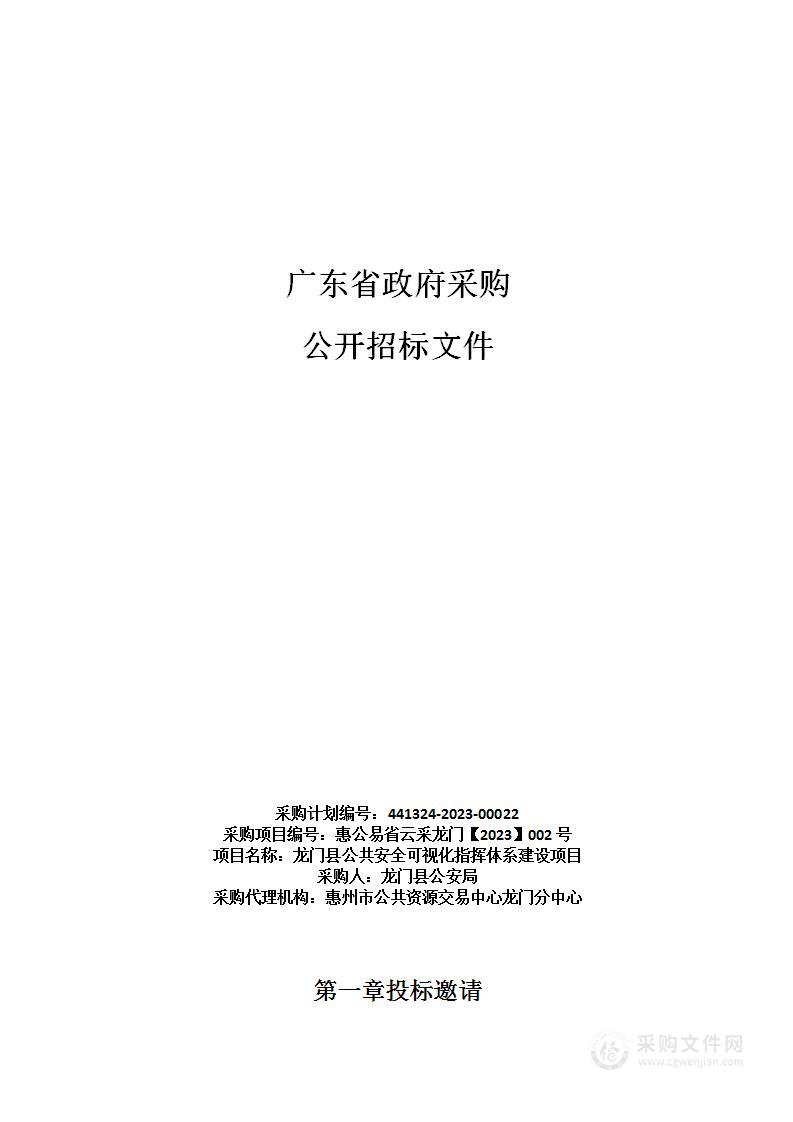 广东省政府采购

公开招标文件

采购计划编号：441324-2023-00022
采购项目编号：惠公易省云采龙门【2023】002 号
项目名称：龙门县公共安全可视化指挥体系建设项目
采购人：龙门县公安局
采购代理机构：惠州市公共资源交易中心龙门分中心

第一章投标邀请

采购文件网
www.cgwenjian.com